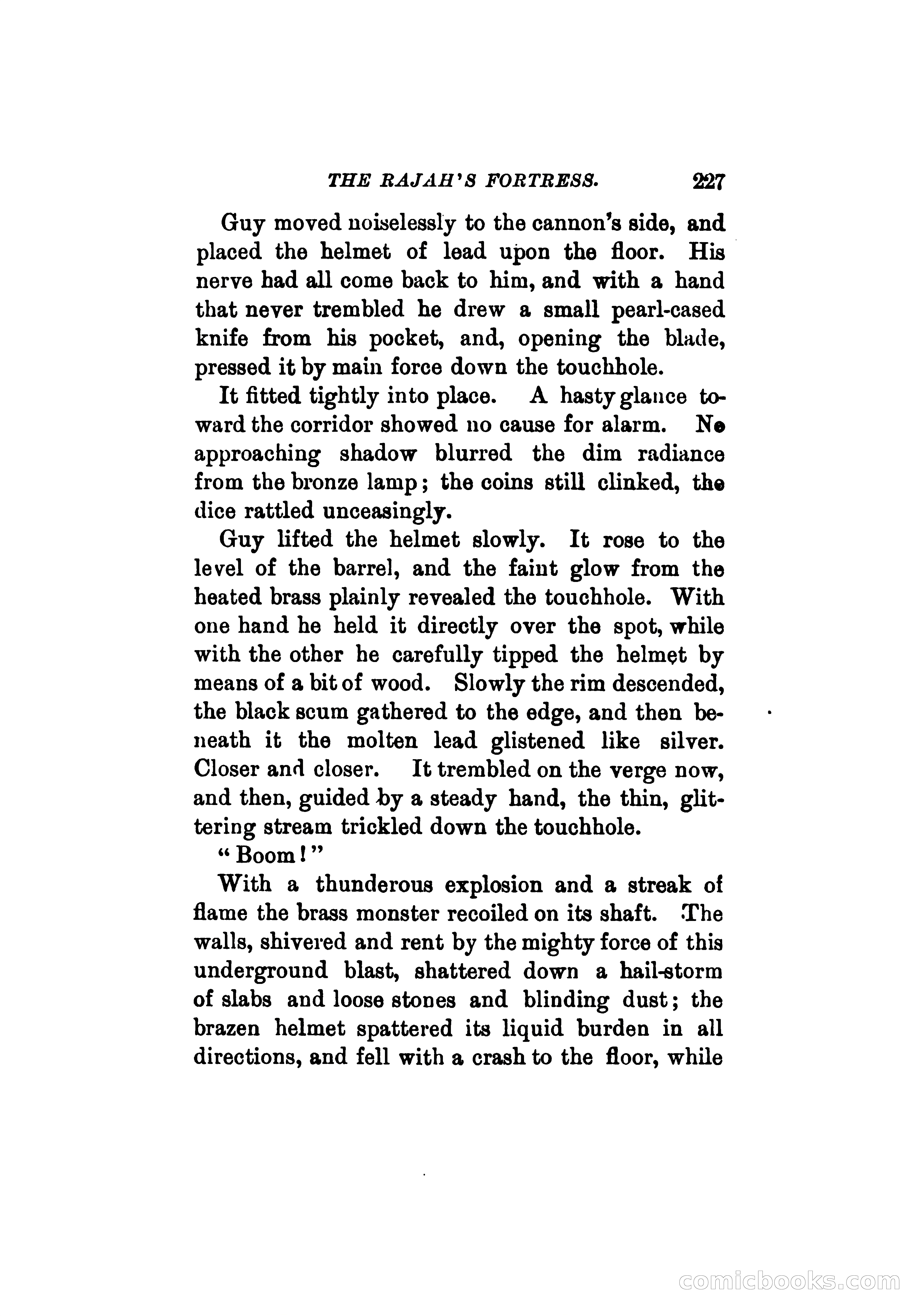 THE RAJAH'S FORTRESS. 227

Guy moved noiselessly to the cannon's side, and placed the helmet of lead upon the floor. His nerve had all come back to him, and with a hand that never trembled he drew a small pearl-cased knife from his pocket, and, opening the blade, pressed it by main force down the touchhole.

It fitted tightly into place. A hasty glance toward the corridor showed no cause for alarm. No approaching shadow blurred the dim radiance from the bronze lamp; the coins still clinked, the dice rattled unceasingly.

Guy lifted the helmet slowly. It rose to the level of the barrel, and the faint glow from the heated brass plainly revealed the touchhole. With one hand he held it directly over the spot, while with the other he carefully tipped the helmet by means of a bit of wood. Slowly the rim descended, the black scum gathered to the edge, and then beneath it the molten lead glistened like silver. Closer and closer. It trembled on the verge now, and then, guided by a steady hand, the thin, glittering stream trickled down the touchhole.

"Boom!"

With a thunderous explosion and a streak of flame the brass monster recoiled on its shaft. The walls, shivered and rent by the mighty force of this underground blast, shattered down a hail-storm of slabs and loose stones and blinding dust; the brazen helmet spattered its liquid burden in all directions, and fell with a crash to the floor, while

comicbooks.com